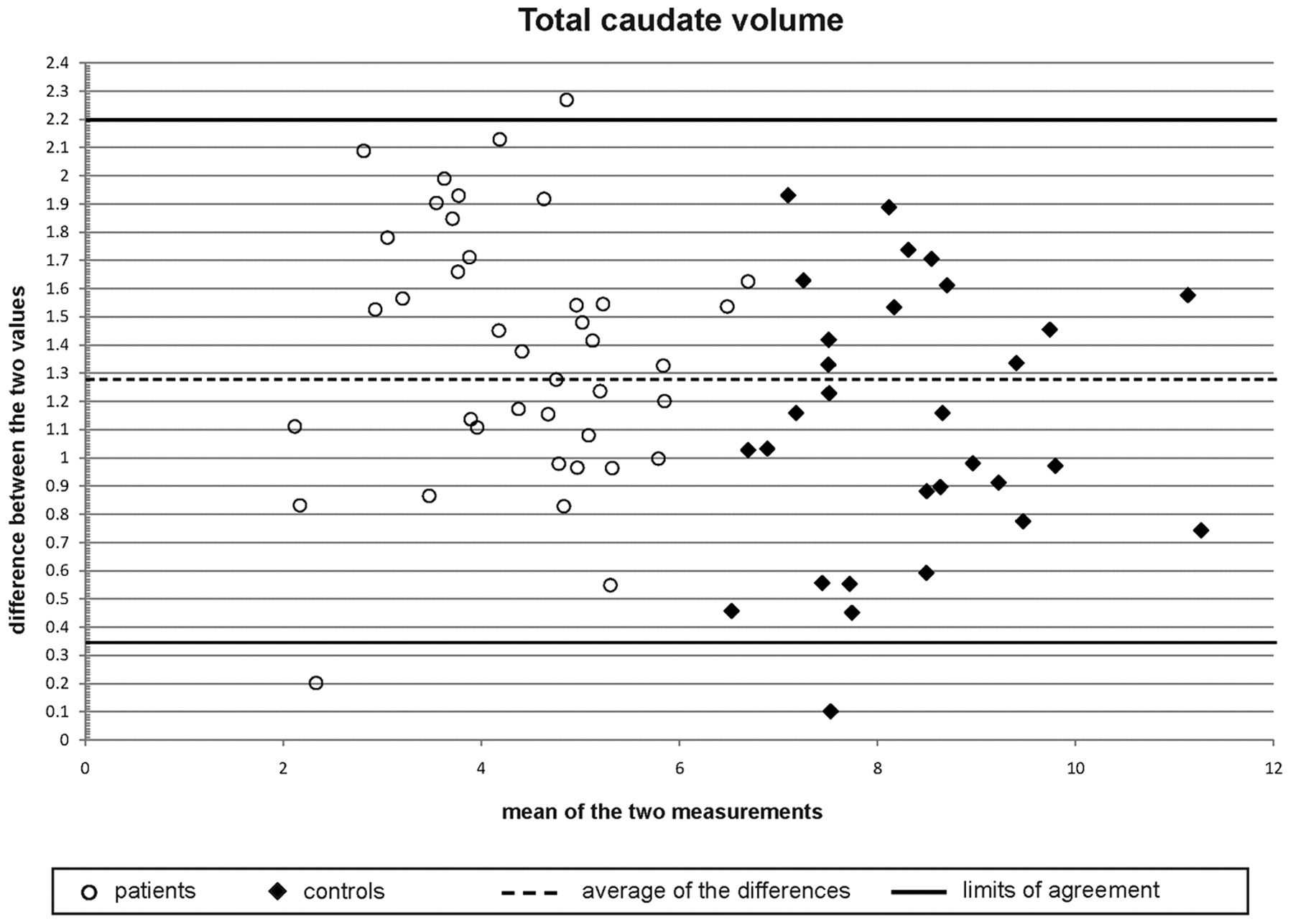 Total caudate volume

difference between the two values

2.4
2.3
2.2
2.1
2
1.9
1.8
1.7
1.6
1.5
1.4
1.3
1.2
1.1
1
0.9
0.8
0.7
0.6
0.5
0.4
0.3
0.2
0.1
0

0
2
4
6
8
10
12

mean of the two measurements

patients
controls
average of the differences
limits of agreement